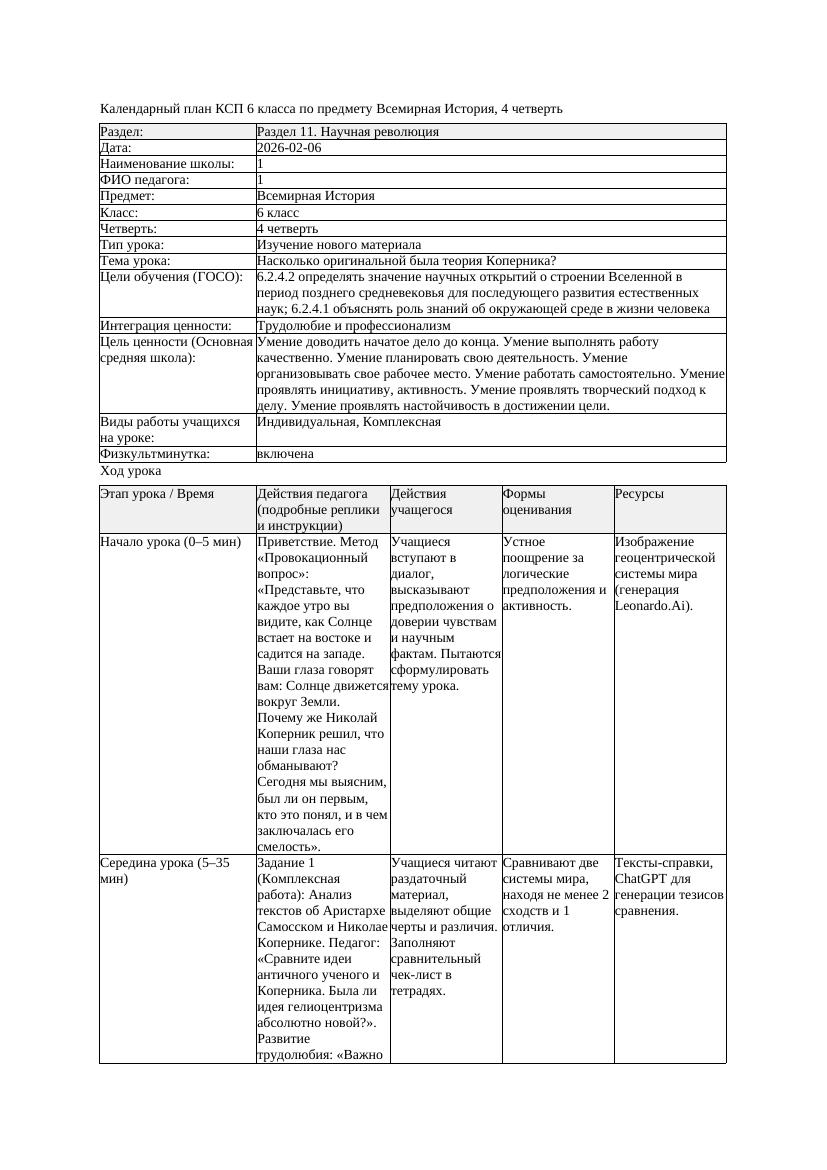 Календарный план КСП 6 класса по предмету Всемирная История, 4 четверть

| Раздел: | Раздел 11. Научная революция |
|---|---|
| Дата: | 2026-02-06 |
| Наименование школы: | 1 |
| ФИО педагога: | 1 |
| Предмет: | Всемирная История |
| Класс: | 6 класс |
| Четверть: | 4 четверть |
| Тип урока: | Изучение нового материала |
| Тема урока: | Насколько оригинальной была теория Коперника? |
| Цели обучения (ГОСО): | 6.2.4.2 определять значение научных открытий о строении Вселенной в период позднего средневековья для последующего развития естественных наук; 6.2.4.1 объяснять роль знаний об окружающей среде в жизни человека |
| Интеграция ценности: | Трудолюбие и профессионализм |
| Цель ценности (Основная средняя школа): | Умение доводить начатое дело до конца. Умение выполнять работу качественно. Умение планировать свою деятельность. Умение организовывать свое рабочее место. Умение работать самостоятельно. Умение проявлять инициативу, активность. Умение проявлять творческий подход к делу. Умение проявлять настойчивость в достижении цели. |
| Виды работы учащихся на уроке: | Индивидуальная, Комплексная |
| Физкультминутка: | включена |

Ход урока

| Этап урока / Время | Действия педагога (подробные реплики и инструкции) | Действия учащегося | Формы оценивания | Ресурсы |
|---|---|---|---|---|
| Начало урока (0–5 мин) | Приветствие. Метод «Провокационный вопрос»: «Представьте, что каждое утро вы видите, как Солнце встает на востоке и садится на западе. Ваши глаза говорят вам: Солнце движется вокруг Земли. Почему же Николай Коперник решил, что наши глаза нас обманывают? Сегодня мы выясним, был ли он первым, кто это понял, и в чем заключалась его смелость». | Учащиеся вступают в диалог, высказывают предположения о доверии чувствам и научным фактам. Пытаются сформулировать тему урока. | Устное поощрение за логические предположения и активность. | Изображение геоцентрической системы мира (генерация Leonardo.Ai). |
| Середина урока (5–35 мин) | Задание 1 (Комплексная работа): Анализ текстов об Аристархе Самосском и Николае Копернике. Педагог: «Сравните идеи античного ученого и Коперника. Была ли идея гелиоцентризма абсолютно новой?». Развитие трудолюбия: «Важно | Учащиеся читают раздаточный материал, выделяют общие черты и различия. Заполняют сравнительный чек-лист в тетрадях. | Сравнивают две системы мира, находя не менее 2 сходств и 1 отличия. | Тексты-справки, ChatGPT для генерации тезисов сравнения. |